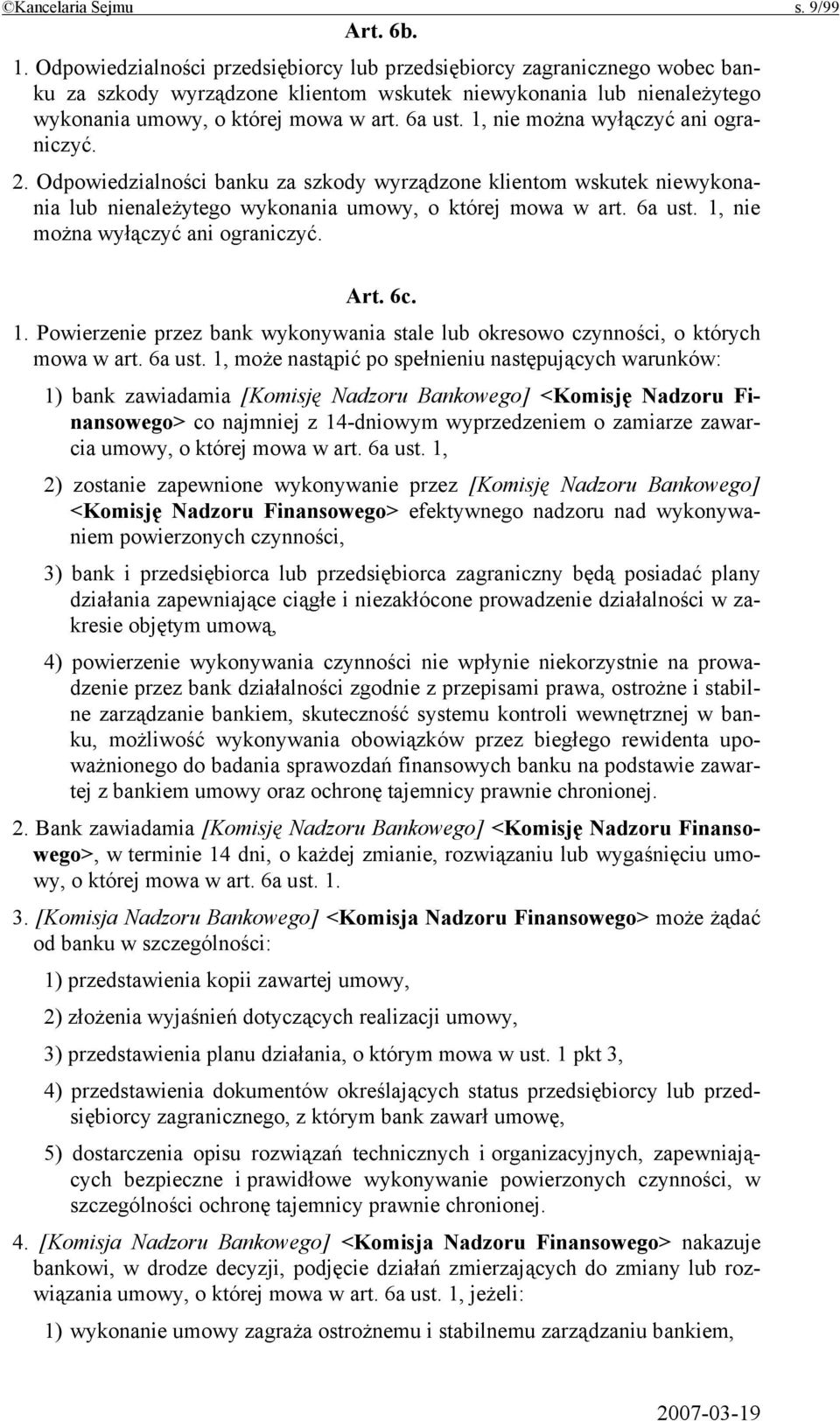 ©Kancelaria Sejmu s. 9/99

Art. 6b.

1. Odpowiedzialności przedsiębiorcy lub przedsiębiorcy zagranicznego wobec banku za szkody wyrządzone klientom wskutek niewykonania lub nienależytego wykonania umowy, o której mowa w art. 6a ust. 1, nie można wyłączyć ani ograniczyć.

2. Odpowiedzialności banku za szkody wyrządzone klientom wskutek niewykonania lub nienależytego wykonania umowy, o której mowa w art. 6a ust. 1, nie można wyłączyć ani ograniczyć.

Art. 6c.

1. Powierzenie przez bank wykonywania stale lub okresowo czynności, o których mowa w art. 6a ust. 1, może nastąpić po spełnieniu następujących warunków:

1) bank zawiadamia [Komisję Nadzoru Bankowego] <Komisję Nadzoru Finansowego> co najmniej z 14-dniowym wyprzedzeniem o zamiarze zawarcia umowy, o której mowa w art. 6a ust. 1,

2) zostanie zapewnione wykonywanie przez [Komisję Nadzoru Bankowego] <Komisję Nadzoru Finansowego> efektywnego nadzoru nad wykonywaniem powierzonych czynności,

3) bank i przedsiębiorca lub przedsiębiorca zagraniczny będą posiadać plany działania zapewniające ciągłe i niezakłócone prowadzenie działalności w zakresie objętym umową,

4) powierzenie wykonywania czynności nie wpłynie niekorzystnie na prowadzenie przez bank działalności zgodnie z przepisami prawa, ostrożne i stabilne zarządzanie bankiem, skuteczność systemu kontroli wewnętrznej w banku, możliwość wykonywania obowiązków przez biegłego rewidenta upoważnionego do badania sprawozdań finansowych banku na podstawie zawartej z bankiem umowy oraz ochronę tajemnicy prawnie chronionej.

2. Bank zawiadamia [Komisję Nadzoru Bankowego] <Komisję Nadzoru Finansowego>, w terminie 14 dni, o każdej zmianie, rozwiązaniu lub wygaśnięciu umowy, o której mowa w art. 6a ust. 1.

3. [Komisja Nadzoru Bankowego] <Komisja Nadzoru Finansowego> może żądać od banku w szczególności:

1) przedstawienia kopii zawartej umowy,

2) złożenia wyjaśnień dotyczących realizacji umowy,

3) przedstawienia planu działania, o którym mowa w ust. 1 pkt 3,

4) przedstawienia dokumentów określających status przedsiębiorcy lub przedsiębiorcy zagranicznego, z którym bank zawarł umowę,

5) dostarczenia opisu rozwiązań technicznych i organizacyjnych, zapewniających bezpieczne i prawidłowe wykonywanie powierzonych czynności, w szczególności ochronę tajemnicy prawnie chronionej.

4. [Komisja Nadzoru Bankowego] <Komisja Nadzoru Finansowego> nakazuje bankowi, w drodze decyzji, podjęcie działań zmierzających do zmiany lub rozwiązania umowy, o której mowa w art. 6a ust. 1, jeżeli:

1) wykonanie umowy zagraża ostrożnemu i stabilnemu zarządzaniu bankiem,

2007-03-19